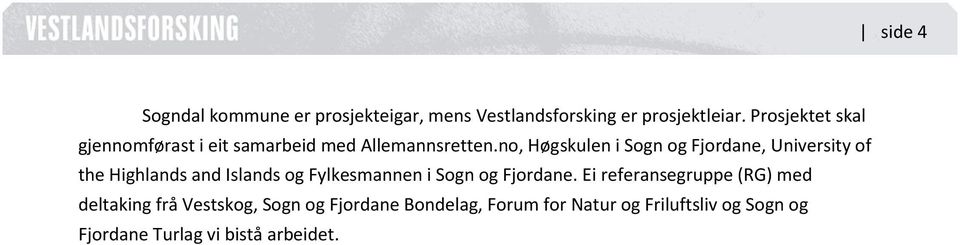 VESTLANDSFORSKING

| side 4

Sogndal kommune er prosjekteigar, mens Vestlandsforsking er prosjektleiar. Prosjektet skal gjennomførast i eit samarbeid med Allemannsretten.no, Høgskulen i Sogn og Fjordane, University of the Highlands and Islands og Fylkesmannen i Sogn og Fjordane. Ei referansegruppe (RG) med deltaking frå Vestskog, Sogn og Fjordane Bondelag, Forum for Natur og Friluftsliv og Sogn og Fjordane Turlag vi bistå arbeidet.